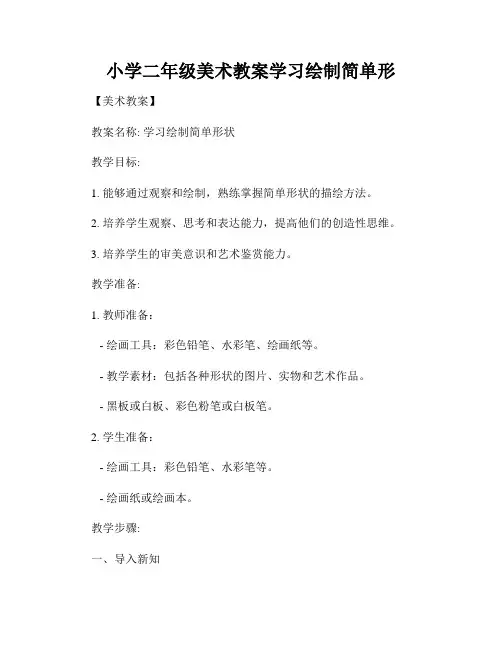 小学二年级美术教案学习绘制简单形

【美术教案】

教案名称: 学习绘制简单形状

教学目标:

1. 能够通过观察和绘制，熟练掌握简单形状的描绘方法。

2. 培养学生观察、思考和表达能力，提高他们的创造性思维。

3. 培养学生的审美意识和艺术鉴赏能力。

教学准备:

1. 教师准备：

- 绘画工具：彩色铅笔、水彩笔、绘画纸等。

- 教学素材：包括各种形状的图片、实物和艺术作品。

- 黑板或白板、彩色粉笔或白板笔。

2. 学生准备：

- 绘画工具：彩色铅笔、水彩笔等。

- 绘画纸或绘画本。

教学步骤:

一、导入新知